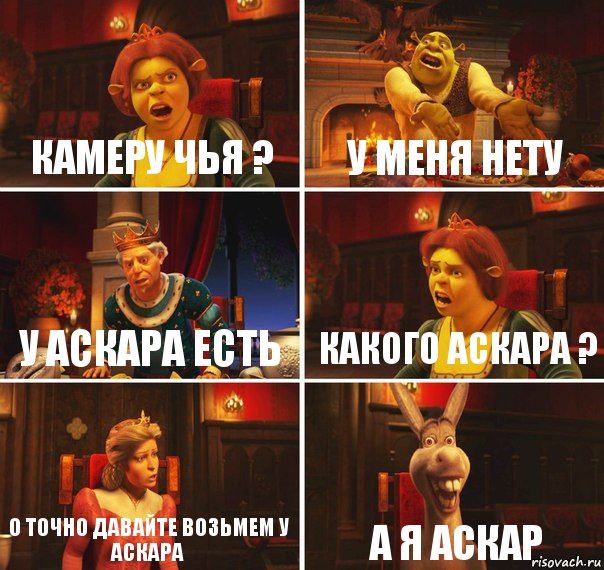 КАМЕРУ ЧЬЯ ?

У МЕНЯ НЕТУ

У АСКАРА ЕСТЬ

КАКОГО АСКАРА ?

О ТОЧНО ДАВАЙТЕ ВОЗЬМЕМ У АСКАРА

А Я АСКАР

risovach.ru